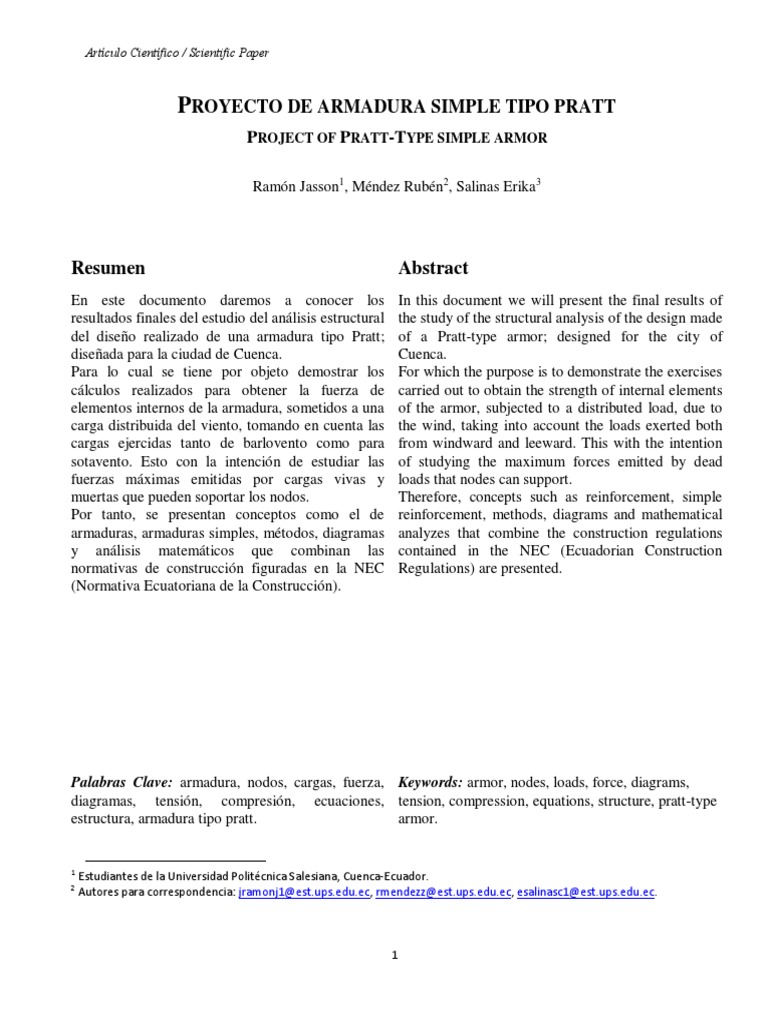 Artículo Científico / Scientific Paper

PROYECTO DE ARMADURA SIMPLE TIPO PRATT

PROJECT OF PRATT-TYPE SIMPLE ARMOR

Ramón Jasson$^1$, Méndez Rubén$^2$, Salinas Erika$^3$

Resumen

En este documento daremos a conocer los resultados finales del estudio del análisis estructural del diseño realizado de una armadura tipo Pratt; diseñada para la ciudad de Cuenca.
Para lo cual se tiene por objeto demostrar los cálculos realizados para obtener la fuerza de elementos internos de la armadura, sometidos a una carga distribuida del viento, tomando en cuenta las cargas ejercidas tanto de barlovento como para sotavento. Esto con la intención de estudiar las fuerzas máximas emitidas por cargas vivas y muertas que pueden soportar los nodos.
Por tanto, se presentan conceptos como el de armaduras, armaduras simples, métodos, diagramas y análisis matemáticos que combinan las normativas de construcción figuradas en la NEC (Normativa Ecuatoriana de la Construcción).

Palabras Clave: armadura, nodos, cargas, fuerza, diagramas, tensión, compresión, ecuaciones, estructura, armadura tipo pratt.

Abstract

In this document we will present the final results of the study of the structural analysis of the design made of a Pratt-type armor; designed for the city of Cuenca.
For which the purpose is to demonstrate the exercises carried out to obtain the strength of internal elements of the armor, subjected to a distributed load, due to the wind, taking into account the loads exerted both from windward and leeward. This with the intention of studying the maximum forces emitted by dead loads that nodes can support.
Therefore, concepts such as reinforcement, simple reinforcement, methods, diagrams and mathematical analyzes that combine the construction regulations contained in the NEC (Ecuadorian Construction Regulations) are presented.

Keywords: armor, nodes, loads, force, diagrams, tension, compression, equations, structure, pratt-type armor.

$^1$ Estudiantes de la Universidad Politécnica Salesiana, Cuenca-Ecuador.
$^2$ Autores para correspondencia: jramonj1@est.ups.edu.ec, rmendezz@est.ups.edu.ec, esalinasc1@est.ups.edu.ec.

1